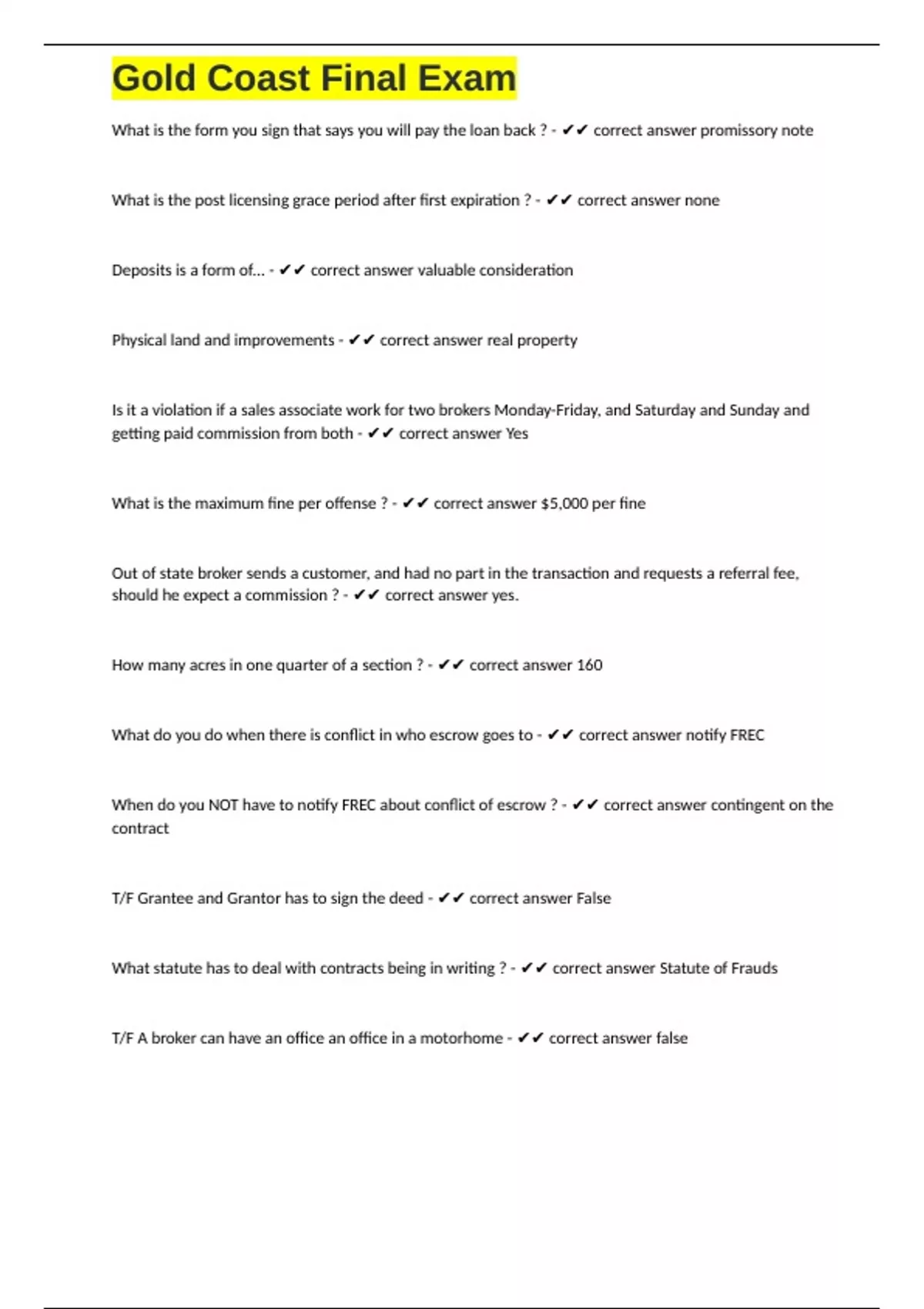 Gold Coast Final Exam

What is the form you sign that says you will pay the loan back ? - ✔✔ correct answer promissory note

What is the post licensing grace period after first expiration ? - ✔✔ correct answer none

Deposits is a form of... - ✔✔ correct answer valuable consideration

Physical land and improvements - ✔✔ correct answer real property

Is it a violation if a sales associate work for two brokers Monday-Friday, and Saturday and Sunday and getting paid commission from both - ✔✔ correct answer Yes

What is the maximum fine per offense ? - ✔✔ correct answer $5,000 per fine

Out of state broker sends a customer, and had no part in the transaction and requests a referral fee, should he expect a commission ? - ✔✔ correct answer yes.

How many acres in one quarter of a section ? - ✔✔ correct answer 160

What do you do when there is conflict in who escrow goes to - ✔✔ correct answer notify FREC

When do you NOT have to notify FREC about conflict of escrow ? - ✔✔ correct answer contingent on the contract

T/F Grantee and Grantor has to sign the deed - ✔✔ correct answer False

What statute has to deal with contracts being in writing ? - ✔✔ correct answer Statute of Frauds

T/F A broker can have an office an office in a motorhome - ✔✔ correct answer false